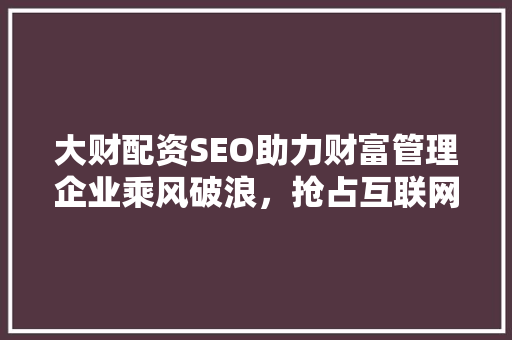 大财配资SEO助力财富管理企业乘风破浪，抢占互联网